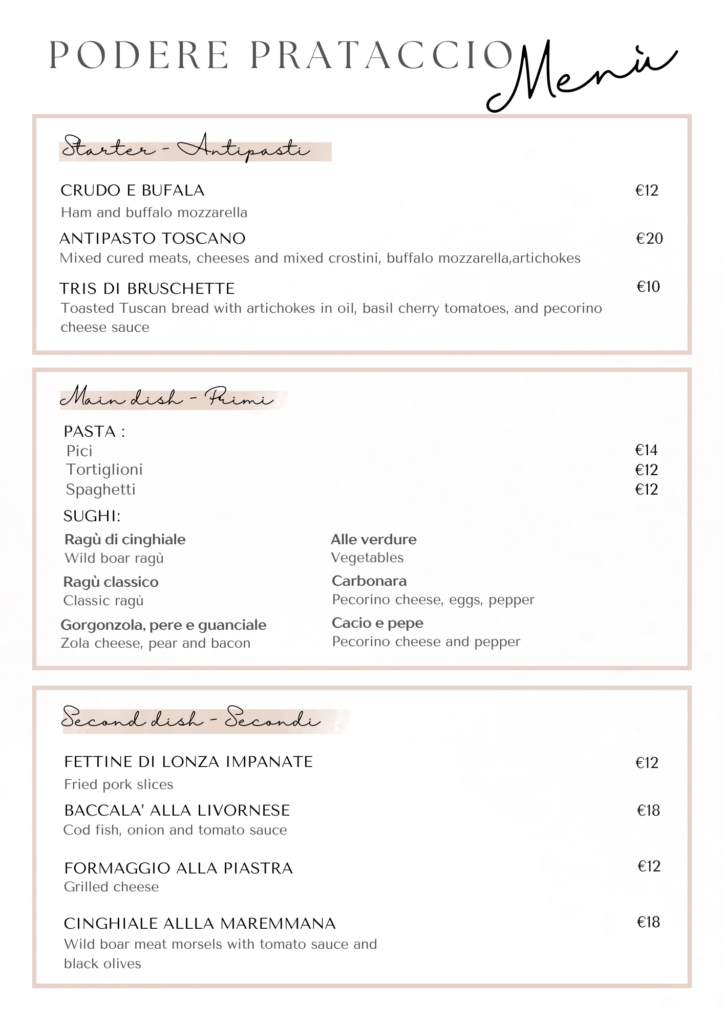 PODERE PRATACCIO Menù

Starter - Antipasti

CRUDO E BUFALA €12
Ham and buffalo mozzarella

ANTIPASTO TOSCANO €20
Mixed cured meats, cheeses and mixed crostini, buffalo mozzarella,artichokes

TRIS DI BRUSCHETTE €10
Toasted Tuscan bread with artichokes in oil, basil cherry tomatoes, and pecorino cheese sauce

Main dish - Primi

PASTA :
Pici €14
Tortiglioni €12
Spaghetti €12

SUGHI:

Ragù di cinghiale
Wild boar ragù

Ragù classico
Classic ragù

Gorgonzola, pere e guanciale
Zola cheese, pear and bacon

Alle verdure
Vegetables

Carbonara
Pecorino cheese, eggs, pepper

Cacio e pepe
Pecorino cheese and pepper

Second dish - Secondi

FETTINE DI LONZA IMPANATE €12
Fried pork slices

BACCALA' ALLA LIVORNESE €18
Cod fish, onion and tomato sauce

FORMAGGIO ALLA PIASTRA €12
Grilled cheese

CINGHIALE ALLLA MAREMMANA €18
Wild boar meat morsels with tomato sauce and black olives